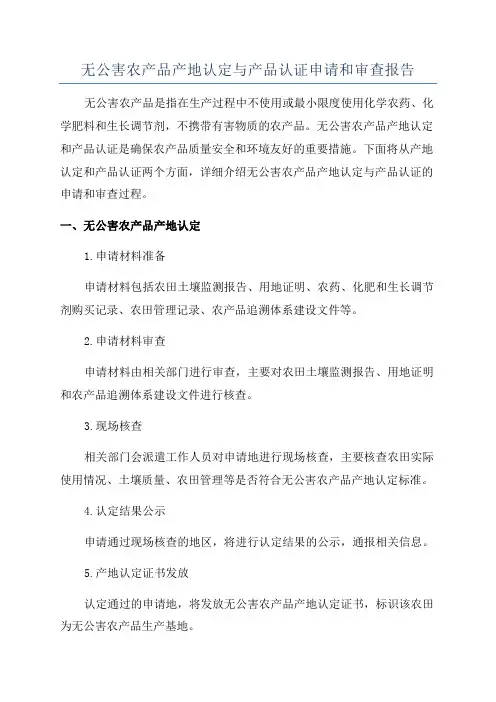 无公害农产品产地认定与产品认证申请和审查报告

无公害农产品是指在生产过程中不使用或最小限度使用化学农药、化学肥料和生长调节剂，不携带有害物质的农产品。无公害农产品产地认定和产品认证是确保农产品质量安全和环境友好的重要措施。下面将从产地认定和产品认证两个方面，详细介绍无公害农产品产地认定与产品认证的申请和审查过程。

一、无公害农产品产地认定

1.申请材料准备

申请材料包括农田土壤监测报告、用地证明、农药、化肥和生长调节剂购买记录、农田管理记录、农产品追溯体系建设文件等。

2.申请材料审查

申请材料由相关部门进行审查，主要对农田土壤监测报告、用地证明和农产品追溯体系建设文件进行核查。

3.现场核查

相关部门会派遣工作人员对申请地进行现场核查，主要核查农田实际使用情况、土壤质量、农田管理等是否符合无公害农产品产地认定标准。

4.认定结果公示

申请通过现场核查的地区，将进行认定结果的公示，通报相关信息。

5.产地认定证书发放

认定通过的申请地，将发放无公害农产品产地认定证书，标识该农田为无公害农产品生产基地。